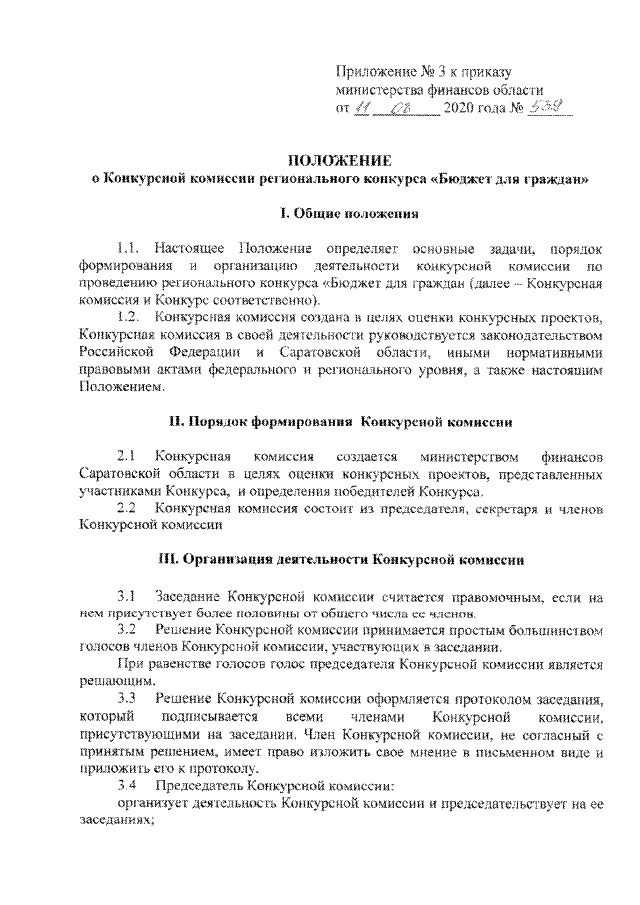 Приложение № 3 к приказу министерства финансов области от 11 08 2020 года № 539

ПОЛОЖЕНИЕ
о Конкурсной комиссии регионального конкурса «Бюджет для граждан»

I. Общие положения

1.1. Настоящее Положение определяет основные задачи, порядок формирования и организацию деятельности конкурсной комиссии по проведению регионального конкурса «Бюджет для граждан (далее – Конкурсная комиссия и Конкурс соответственно).

1.2. Конкурсная комиссия создана в целях оценки конкурсных проектов, Конкурсная комиссия в своей деятельности руководствуется законодательством Российской Федерации и Саратовской области, иными нормативными правовыми актами федерального и регионального уровня, а также настоящим Положением.

II. Порядок формирования Конкурсной комиссии

2.1 Конкурсная комиссия создается министерством финансов Саратовской области в целях оценки конкурсных проектов, представленных участниками Конкурса, и определения победителей Конкурса.

2.2 Конкурсная комиссия состоит из председателя, секретаря и членов Конкурсной комиссии

III. Организация деятельности Конкурсной комиссии

3.1 Заседание Конкурсной комиссии считается правомочным, если на нем присутствует более половины от общего числа ее членов.

3.2 Решение Конкурсной комиссии принимается простым большинством голосов членов Конкурсной комиссии, участвующих в заседании.

При равенстве голосов голос председателя Конкурсной комиссии является решающим.

3.3 Решение Конкурсной комиссии оформляется протоколом заседания, который подписывается всеми членами Конкурсной комиссии, присутствующими на заседании. Член Конкурсной комиссии, не согласный с принятым решением, имеет право изложить свое мнение в письменном виде и приложить его к протоколу.

3.4 Председатель Конкурсной комиссии:

организует деятельность Конкурсной комиссии и председательствует на ее заседаниях;